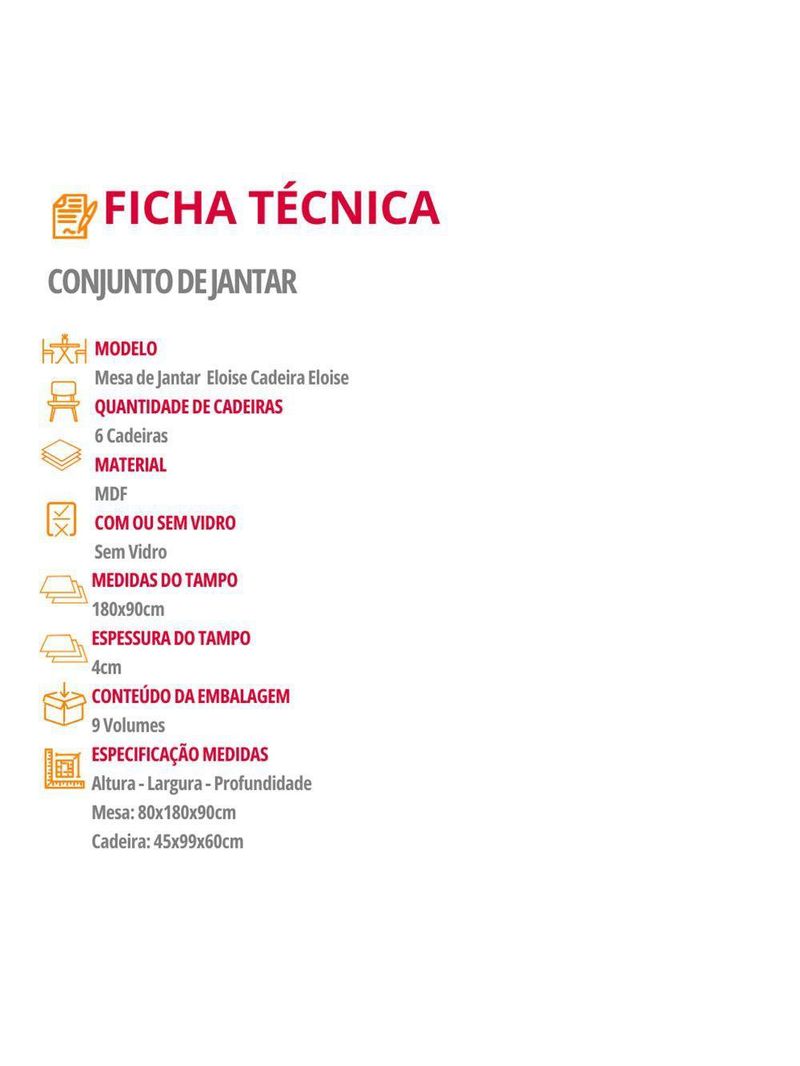 FICHA TÉCNICA

CONJUNTO DE JANTAR

MODELO
Mesa de Jantar Eloise Cadeira Eloise

QUANTIDADE DE CADEIRAS
6 Cadeiras

MATERIAL
MDF

COM OU SEM VIDRO
Sem Vidro

MEDIDAS DO TAMPO
180x90cm

ESPESSURA DO TAMPO
4cm

CONTEÚDO DA EMBALAGEM
9 Volumes

ESPECIFICAÇÃO MEDIDAS
Altura - Largura - Profundidade
Mesa: 80x180x90cm
Cadeira: 45x99x60cm